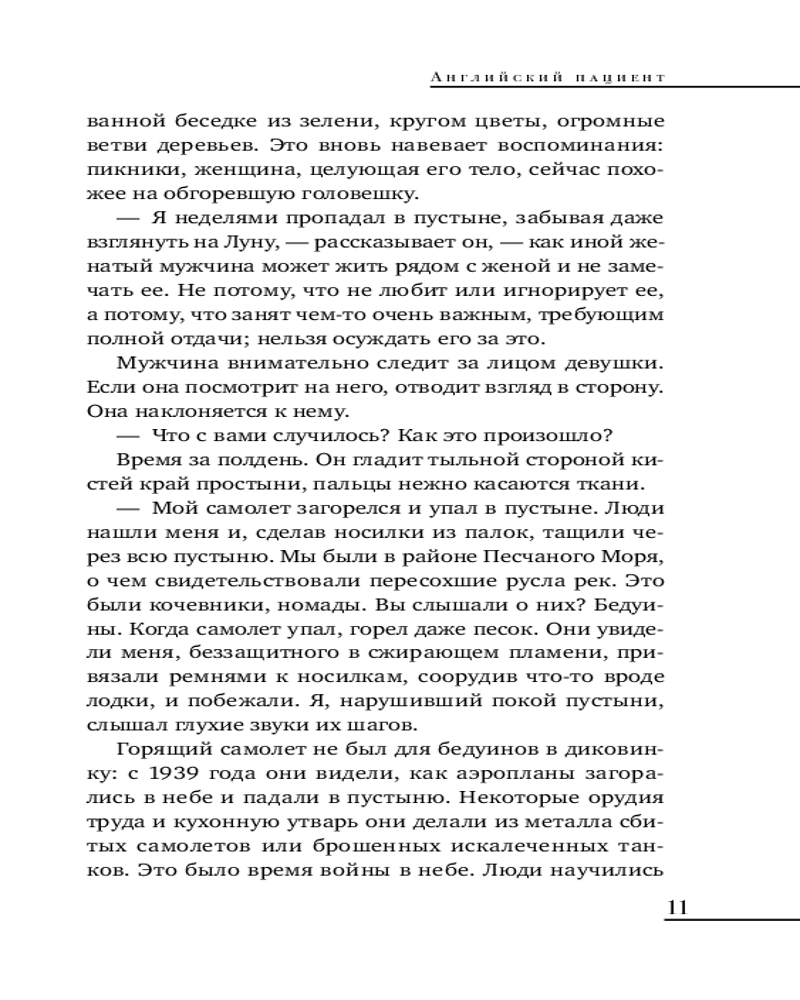 Английский пациент

ванной беседке из зелени, кругом цветы, огромные ветви деревьев. Это вновь навевает воспоминания: пикники, женщина, целующая его тело, сейчас похожее на обгоревшую головешку.

— Я неделями пропадал в пустыне, забывая даже взглянуть на Луну, — рассказывает он, — как иной женатый мужчина может жить рядом с женой и не замечать ее. Не потому, что не любит или игнорирует ее, а потому, что занят чем-то очень важным, требующим полной отдачи; нельзя осуждать его за это.

Мужчина внимательно следит за лицом девушки. Если она посмотрит на него, отводит взгляд в сторону. Она наклоняется к нему.

— Что с вами случилось? Как это произошло?

Время за полдень. Он гладит тыльной стороной кистей край простыни, пальцы нежно касаются ткани.

— Мой самолет загорелся и упал в пустыне. Люди нашли меня и, сделав носилки из палок, тащили через всю пустыню. Мы были в районе Песчаного Моря, о чем свидетельствовали пересохшие русла рек. Это были кочевники, номады. Вы слышали о них? Бедуины. Когда самолет упал, горел даже песок. Они увидели меня, беззащитного в сжирающем пламени, привязали ремнями к носилкам, соорудив что-то вроде лодки, и побежали. Я, нарушивший покой пустыни, слышал глухие звуки их шагов.

Горящий самолет не был для бедуинов в диковинку: с 1939 года они видели, как аэропланы загорались в небе и падали в пустыню. Некоторые орудия труда и кухонную утварь они делали из металла сбитых самолетов или брошенных искалеченных танков. Это было время войны в небе. Люди научились

11